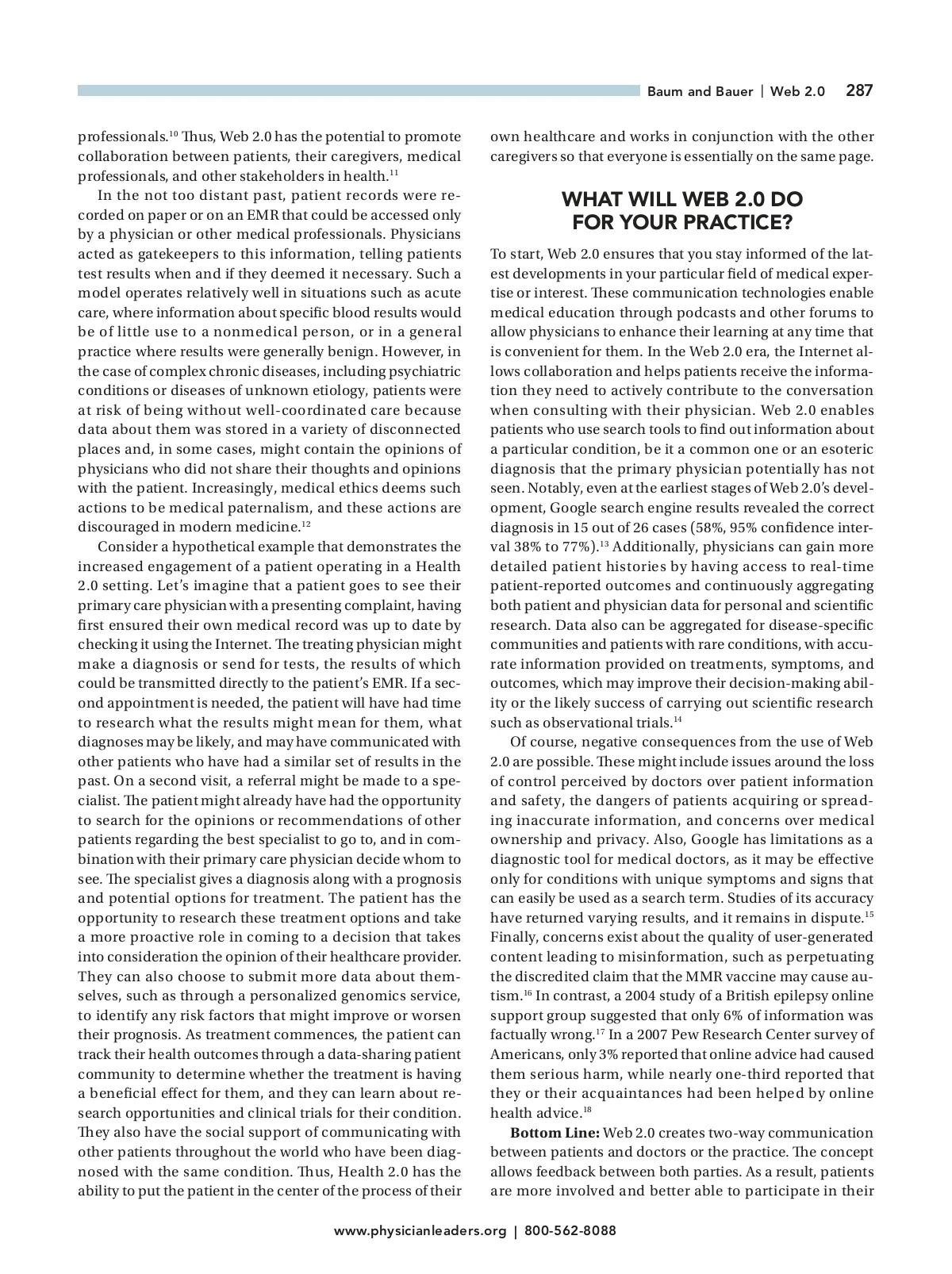 Baum and Bauer | Web 2.0 287

professionals.$^{10}$ Thus, Web 2.0 has the potential to promote collaboration between patients, their caregivers, medical professionals, and other stakeholders in health.$^{11}$

In the not too distant past, patient records were recorded on paper or on an EMR that could be accessed only by a physician or other medical professionals. Physicians acted as gatekeepers to this information, telling patients test results when and if they deemed it necessary. Such a model operates relatively well in situations such as acute care, where information about specific blood results would be of little use to a nonmedical person, or in a general practice where results were generally benign. However, in the case of complex chronic diseases, including psychiatric conditions or diseases of unknown etiology, patients were at risk of being without well-coordinated care because data about them was stored in a variety of disconnected places and, in some cases, might contain the opinions of physicians who did not share their thoughts and opinions with the patient. Increasingly, medical ethics deems such actions to be medical paternalism, and these actions are discouraged in modern medicine.$^{12}$

Consider a hypothetical example that demonstrates the increased engagement of a patient operating in a Health 2.0 setting. Let's imagine that a patient goes to see their primary care physician with a presenting complaint, having first ensured their own medical record was up to date by checking it using the Internet. The treating physician might make a diagnosis or send for tests, the results of which could be transmitted directly to the patient's EMR. If a second appointment is needed, the patient will have had time to research what the results might mean for them, what diagnoses may be likely, and may have communicated with other patients who have had a similar set of results in the past. On a second visit, a referral might be made to a specialist. The patient might already have had the opportunity to search for the opinions or recommendations of other patients regarding the best specialist to go to, and in combination with their primary care physician decide whom to see. The specialist gives a diagnosis along with a prognosis and potential options for treatment. The patient has the opportunity to research these treatment options and take a more proactive role in coming to a decision that takes into consideration the opinion of their healthcare provider. They can also choose to submit more data about themselves, such as through a personalized genomics service, to identify any risk factors that might improve or worsen their prognosis. As treatment commences, the patient can track their health outcomes through a data-sharing patient community to determine whether the treatment is having a beneficial effect for them, and they can learn about research opportunities and clinical trials for their condition. They also have the social support of communicating with other patients throughout the world who have been diagnosed with the same condition. Thus, Health 2.0 has the ability to put the patient in the center of the process of their own healthcare and works in conjunction with the other caregivers so that everyone is essentially on the same page.

WHAT WILL WEB 2.0 DO FOR YOUR PRACTICE?

To start, Web 2.0 ensures that you stay informed of the latest developments in your particular field of medical expertise or interest. These communication technologies enable medical education through podcasts and other forums to allow physicians to enhance their learning at any time that is convenient for them. In the Web 2.0 era, the Internet allows collaboration and helps patients receive the information they need to actively contribute to the conversation when consulting with their physician. Web 2.0 enables patients who use search tools to find out information about a particular condition, be it a common one or an esoteric diagnosis that the primary physician potentially has not seen. Notably, even at the earliest stages of Web 2.0's development, Google search engine results revealed the correct diagnosis in 15 out of 26 cases (58%, 95% confidence interval 38% to 77%).$^{13}$ Additionally, physicians can gain more detailed patient histories by having access to real-time patient-reported outcomes and continuously aggregating both patient and physician data for personal and scientific research. Data also can be aggregated for disease-specific communities and patients with rare conditions, with accurate information provided on treatments, symptoms, and outcomes, which may improve their decision-making ability or the likely success of carrying out scientific research such as observational trials.$^{14}$

Of course, negative consequences from the use of Web 2.0 are possible. These might include issues around the loss of control perceived by doctors over patient information and safety, the dangers of patients acquiring or spreading inaccurate information, and concerns over medical ownership and privacy. Also, Google has limitations as a diagnostic tool for medical doctors, as it may be effective only for conditions with unique symptoms and signs that can easily be used as a search term. Studies of its accuracy have returned varying results, and it remains in dispute.$^{15}$ Finally, concerns exist about the quality of user-generated content leading to misinformation, such as perpetuating the discredited claim that the MMR vaccine may cause autism.$^{16}$ In contrast, a 2004 study of a British epilepsy online support group suggested that only 6% of information was factually wrong.$^{17}$ In a 2007 Pew Research Center survey of Americans, only 3% reported that online advice had caused them serious harm, while nearly one-third reported that they or their acquaintances had been helped by online health advice.$^{18}$

**Bottom Line:** Web 2.0 creates two-way communication between patients and doctors or the practice. The concept allows feedback between both parties. As a result, patients are more involved and better able to participate in their

www.physicianleaders.org | 800-562-8088